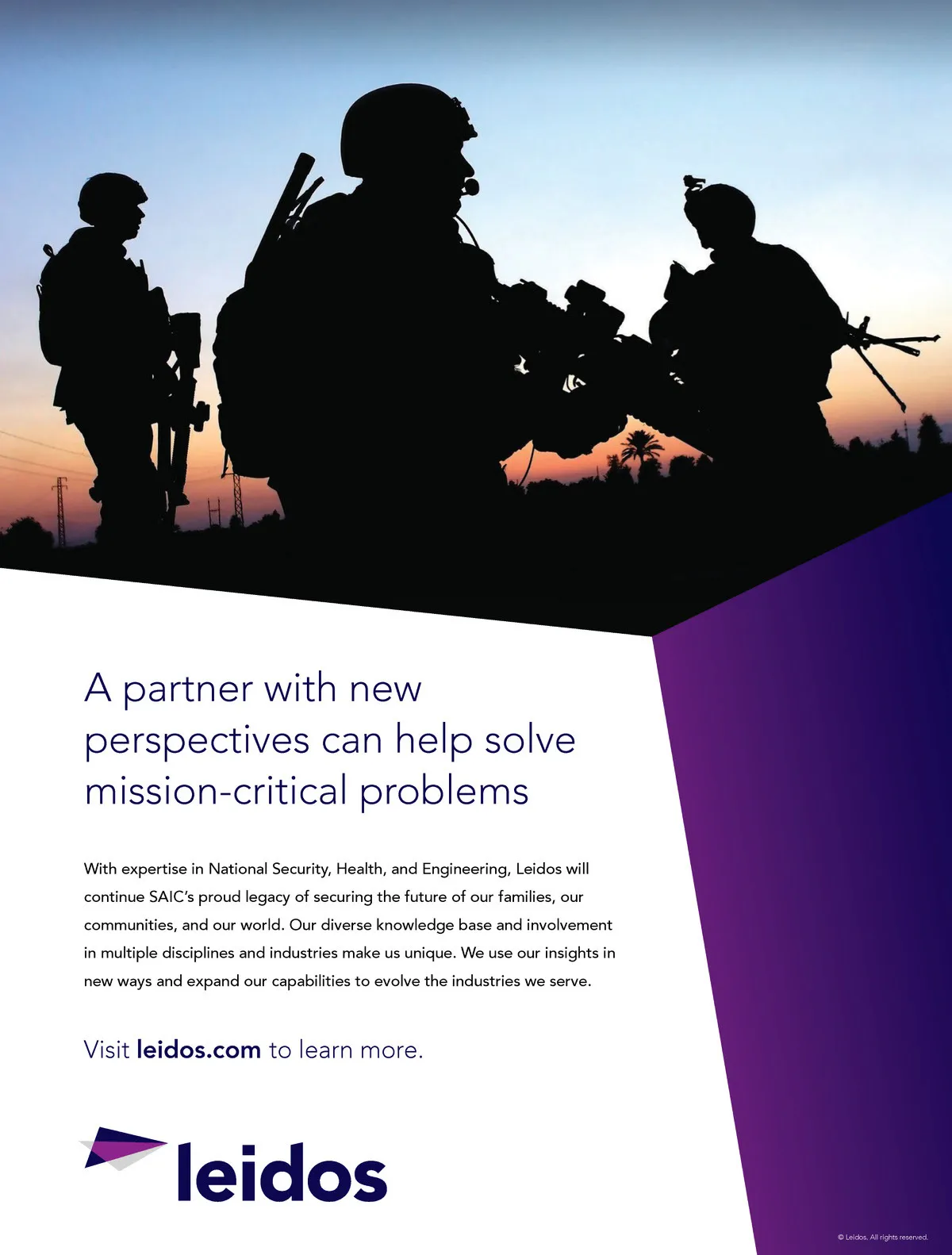 A partner with new perspectives can help solve mission-critical problems

With expertise in National Security, Health, and Engineering, Leidos will continue SAIC's proud legacy of securing the future of our families, our communities, and our world. Our diverse knowledge base and involvement in multiple disciplines and industries make us unique. We use our insights in new ways and expand our capabilities to evolve the industries we serve.

Visit leidos.com to learn more.

leidos

© Leidos. All rights reserved.